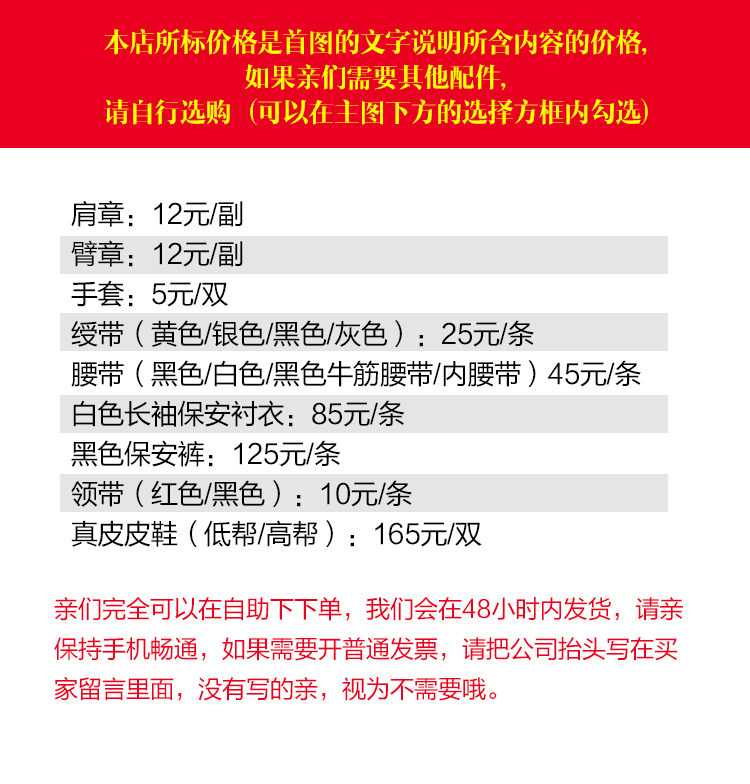 本店所标价格是首图的文字说明所含内容的价格,
如果亲们需要其他配件,
请自行选购（可以在主图下方的选择方框内勾选）

肩章：12元/副
臂章：12元/副
手套：5元/双
绶带（黄色/银色/黑色/灰色）：25元/条
腰带（黑色/白色/黑色牛筋腰带/内腰带）45元/条
白色长袖保安衬衣：85元/条
黑色保安裤：125元/条
领带（红色/黑色）：10元/条
真皮皮鞋（低帮/高帮）：165元/双

亲们完全可以在自助下下单，我们会在48小时内发货，请亲保持手机畅通，如果需要开普通发票，请把公司抬头写在买家留言里面，没有写的亲，视为不需要哦。